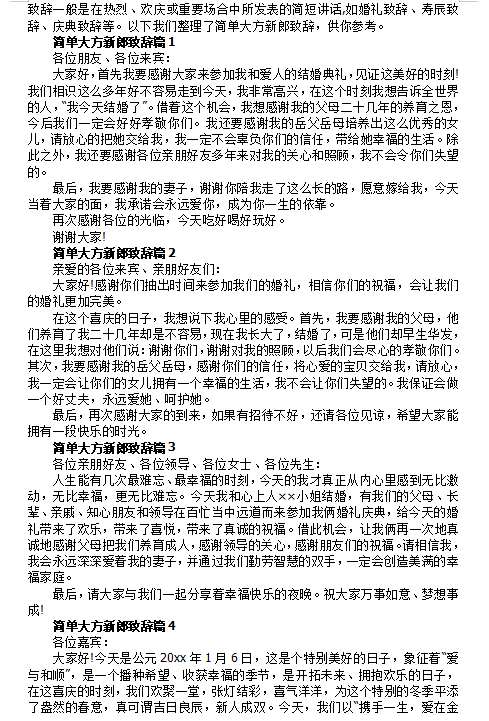 致辞一般是在热烈、欢庆或重要场合中所发表的简短讲话,如婚礼致辞、寿辰致辞、庆典致辞等。以下我们整理了简单大方新郎致辞，供你参考。

简单大方新郎致辞篇 1

各位朋友、各位来宾:

大家好，首先我要感谢大家来参加我和爱人的结婚典礼，见证这美好的时刻!我们相识这么多年好不容易走到今天，我非常高兴，在这个时刻我想告诉全世界的人，"我今天结婚了"。借着这个机会，我想感谢我的父母二十几年的养育之恩，今后我们一定会好好孝敬你们。我还要感谢我的岳父岳母培养出这么优秀的女儿，请放心的把她交给我，我一定不会辜负你们的信任，带给她幸福的生活。除此之外，我还要感谢各位亲朋好友多年来对我的关心和照顾，我不会令你们失望的。

最后，我要感谢我的妻子，谢谢你陪我走了这么长的路，愿意嫁给我，今天当着大家的面，我承诺会永远爱你，成为你一生的依靠。

再次感谢各位的光临，今天吃好喝好玩好。

谢谢大家!

简单大方新郎致辞篇 2

亲爱的各位来宾、亲朋好友们:

大家好!感谢你们抽出时间来参加我们的婚礼，相信你们的祝福，会让我们的婚礼更加完美。

在这个喜庆的日子，我想说下我心里的感受。首先，我要感谢我的父母，他们养育了我二十几年却是不容易，现在我长大了，结婚了，可是他们却早生华发，在这里我想对他们说:谢谢你们，谢谢对我的照顾，以后我们会尽心的孝敬你们。其次，我要感谢我的岳父岳母，感谢你们的信任，将心爱的宝贝交给我，请放心，我一定会让你们的女儿拥有一个幸福的生活，我不会让你们失望的。我保证会做一个好丈夫，永远爱她、呵护她。

最后，再次感谢大家的到来，如果有招待不好，还请各位见谅，希望大家能拥有一段快乐的时光。

简单大方新郎致辞篇 3

各位亲朋好友、各位领导、各位女士、各位先生:

人生能有几次最难忘、最幸福的时刻，今天的我才真正从内心里感到无比激动，无比幸福，更无比难忘。今天我和心上人××小姐结婚，有我们的父母、长辈、亲戚、知心朋友和领导在百忙当中远道而来参加我俩婚礼庆典，给今天的婚礼带来了欢乐，带来了喜悦，带来了真诚的祝福。借此机会，让我俩再一次地真诚地感谢父母把我们养育成人，感谢领导的关心，感谢朋友们的祝福。请相信我，我会永远深深爱着我的妻子，并通过我们勤劳智慧的双手，一定会创造美满的幸福家庭。

最后，请大家与我们一起分享着幸福快乐的夜晚。祝大家万事如意、梦想事成!

简单大方新郎致辞篇 4

各位嘉宾:

大家好!今天是公元 20xx 年 1 月 6 日，这是个特别美好的日子，象征着"爱与和顺"，是一个播种希望、收获幸福的季节，是开拓未来、拥抱欢乐的日子，在这喜庆的时刻，我们欢聚一堂，张灯结彩，喜气洋洋，为这个特别的冬季平添了盎然的春意，真可谓吉日良辰，新人成双。今天，我们以"携手一生，爱在金